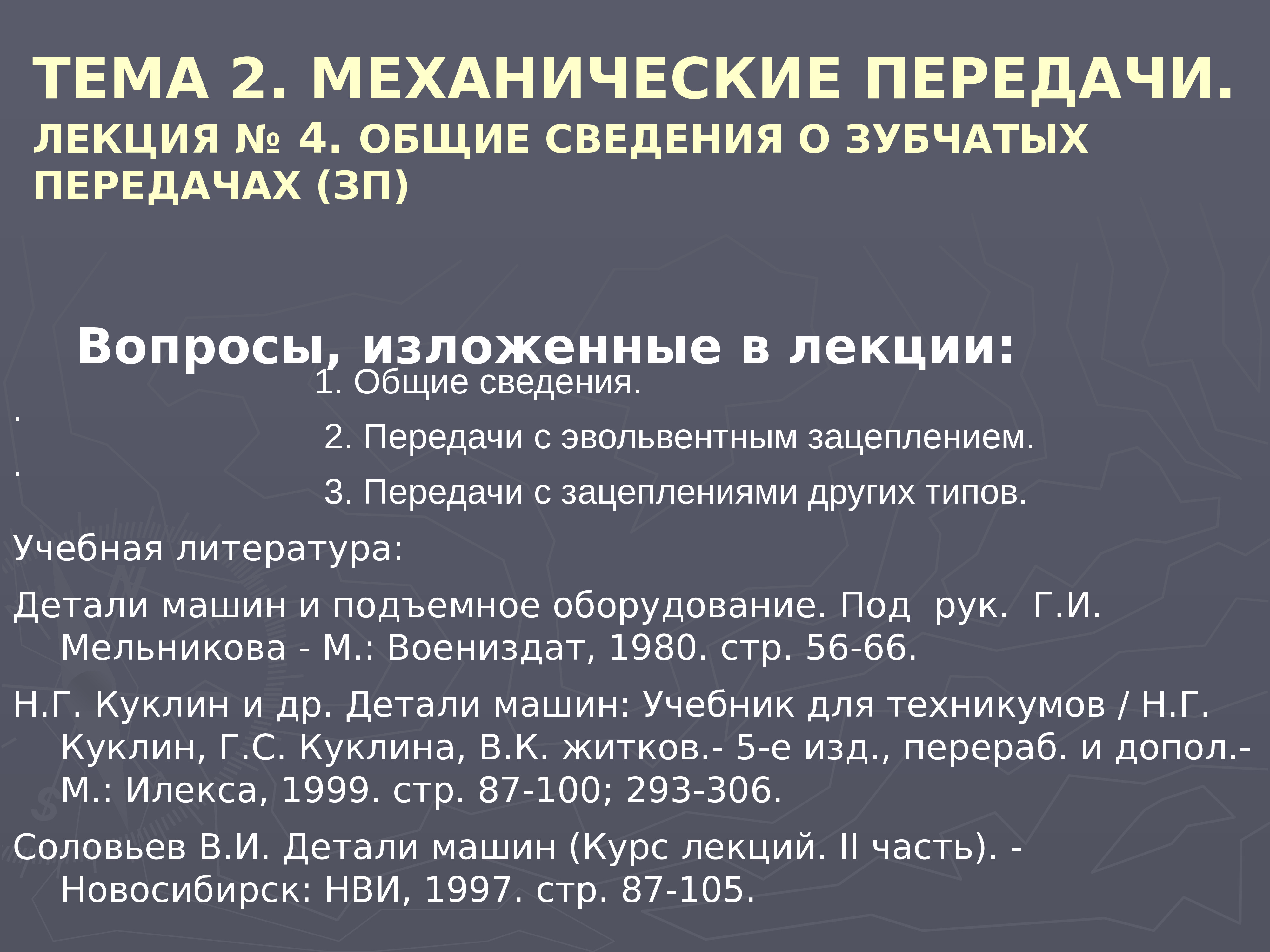 ТЕМА 2. МЕХАНИЧЕСКИЕ ПЕРЕДАЧИ.
ЛЕКЦИЯ № 4. ОБЩИЕ СВЕДЕНИЯ О ЗУБЧАТЫХ ПЕРЕДАЧАХ (ЗП)

Вопросы, изложенные в лекции:

1. Общие сведения.

.

2. Передачи с эвольвентным зацеплением.

.

3. Передачи с зацеплениями других типов.

Учебная литература:

Детали машин и подъемное оборудование. Под рук. Г.И. Мельникова - М.: Воениздат, 1980. стр. 56-66.

Н.Г. Куклин и др. Детали машин: Учебник для техникумов / Н.Г. Куклин, Г.С. Куклина, В.К. житков.- 5-е изд., перераб. и допол.- М.: Илекса, 1999. стр. 87-100; 293-306.

Соловьев В.И. Детали машин (Курс лекций. II часть). - Новосибирск: НВИ, 1997. стр. 87-105.